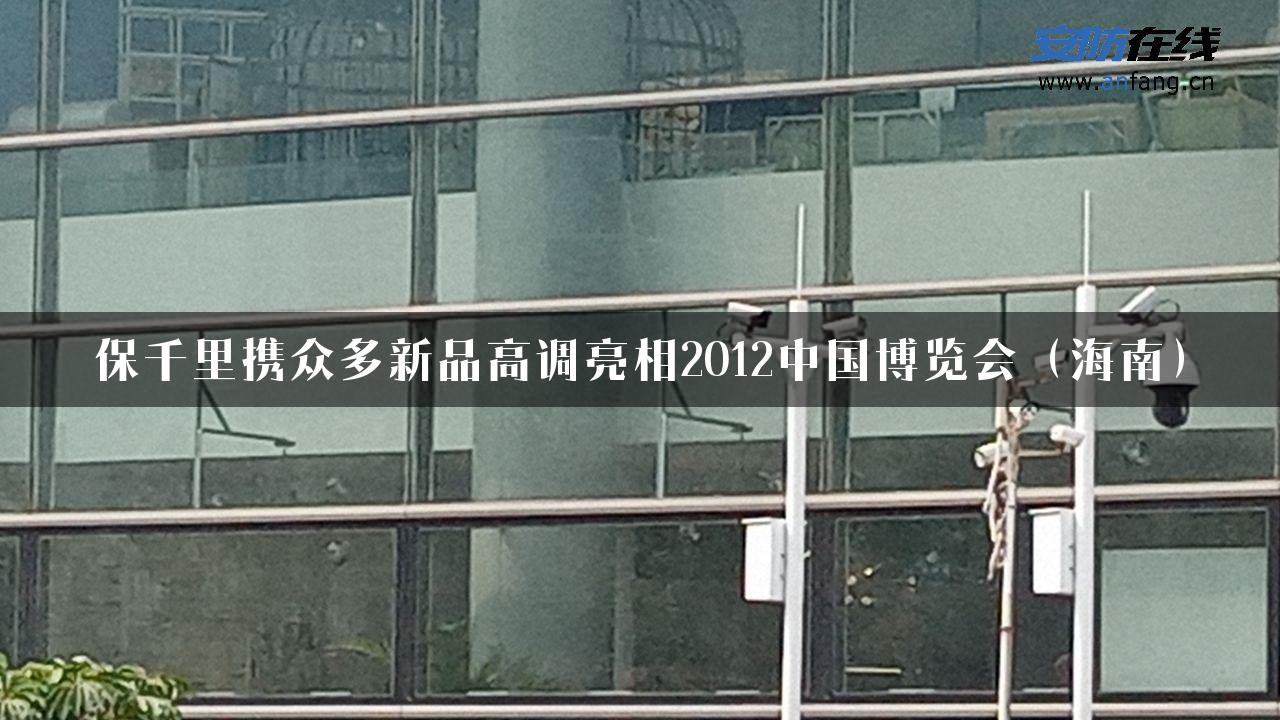 安防在线
www.anfang.cn

保千里携众多新品高调亮相2012中国博览会（海南）